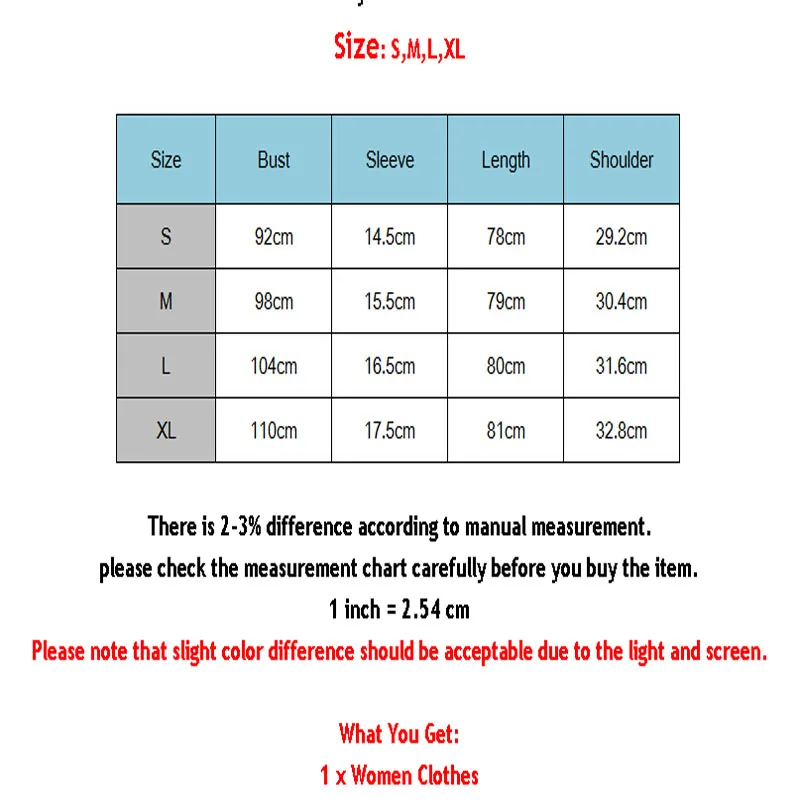 Size: S,M,L,XL

| Size | Bust | Sleeve | Length | Shoulder |
|---|---|---|---|---|
| S | 92cm | 14.5cm | 78cm | 29.2cm |
| M | 98cm | 15.5cm | 79cm | 30.4cm |
| L | 104cm | 16.5cm | 80cm | 31.6cm |
| XL | 110cm | 17.5cm | 81cm | 32.8cm |

There is 2-3% difference according to manual measurement.
please check the measurement chart carefully before you buy the item.
1 inch = 2.54 cm
Please note that slight color difference should be acceptable due to the light and screen.

What You Get:
1 x Women Clothes